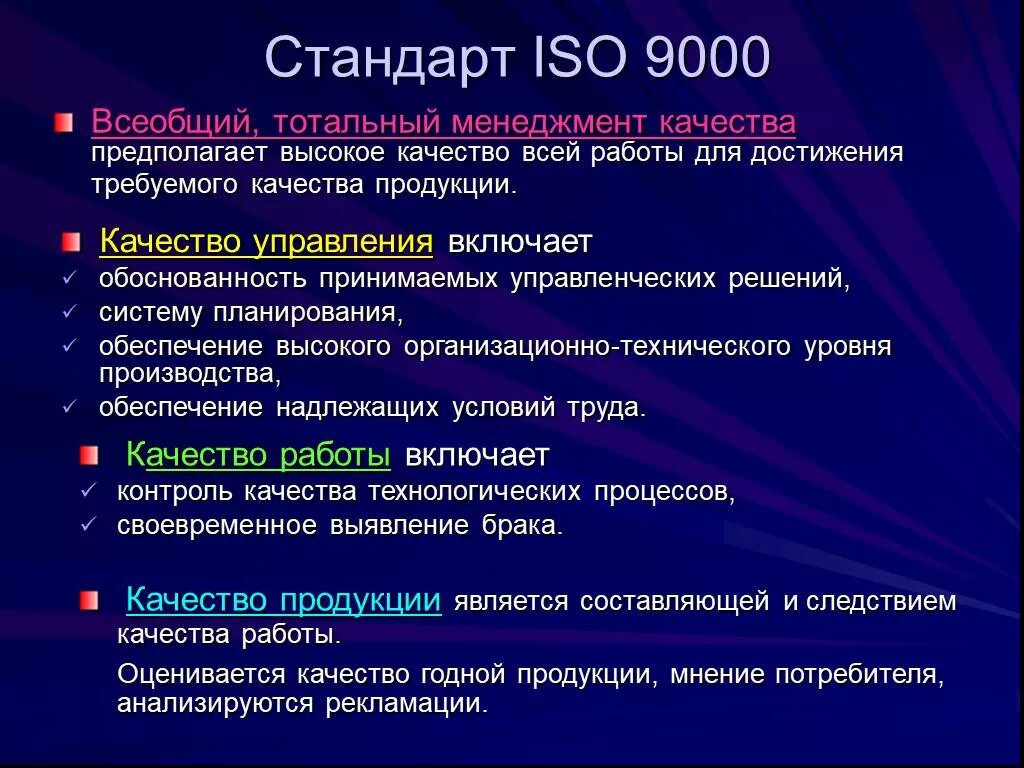 Стандарт ISO 9000

Всеобщий, тотальный менеджмент качества предполагает высокое качество всей работы для достижения требуемого качества продукции.

Качество управления включает
✓ обоснованность принимаемых управленческих решений,
✓ систему планирования,
✓ обеспечение высокого организационно-технического уровня производства,
✓ обеспечение надлежащих условий труда.

Качество работы включает
✓ контроль качества технологических процессов,
✓ своевременное выявление брака.

Качество продукции является составляющей и следствием качества работы.

Оценивается качество годной продукции, мнение потребителя, анализируются рекламации.